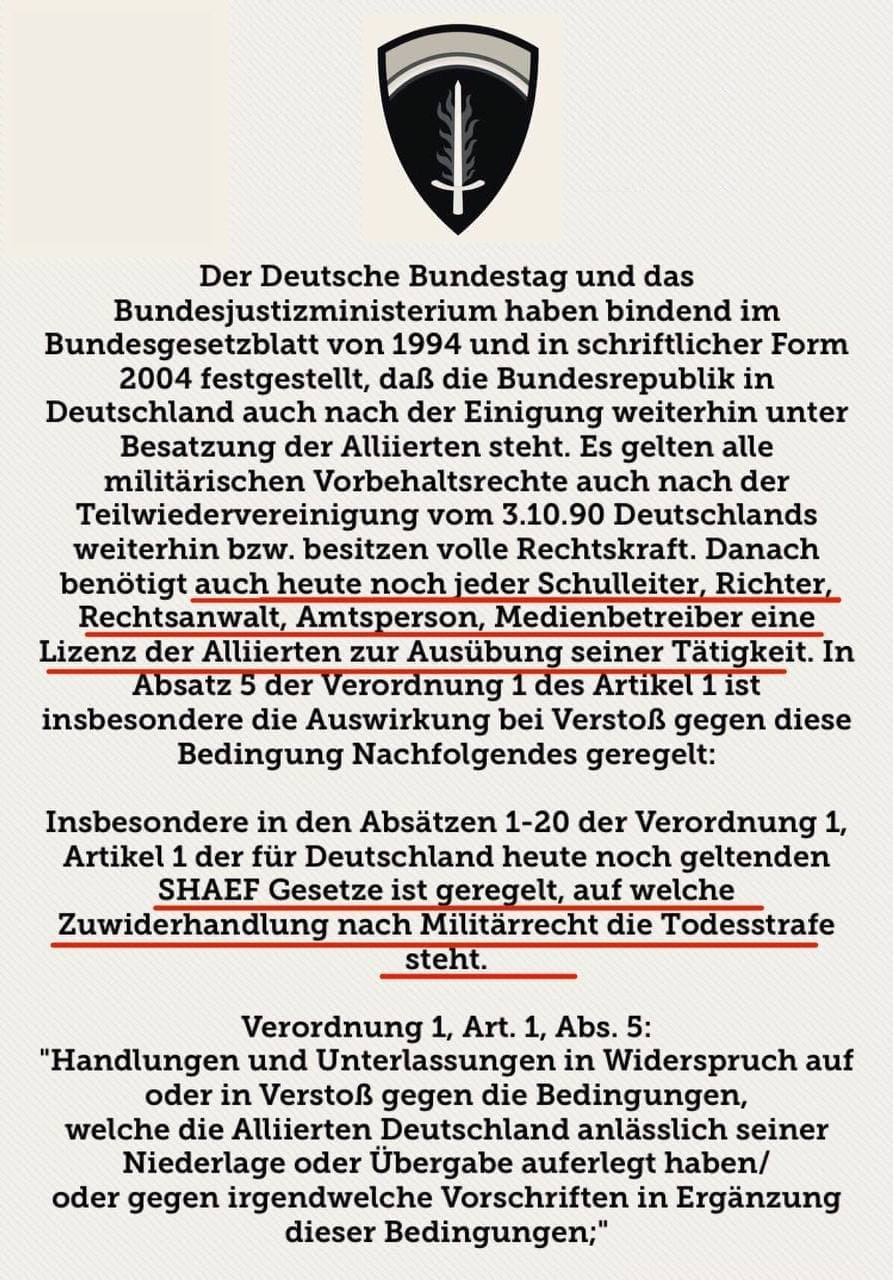 Der Deutsche Bundestag und das Bundesjustizministerium haben bindend im Bundesgesetzblatt von 1994 und in schriftlicher Form 2004 festgestellt, daß die Bundesrepublik in Deutschland auch nach der Einigung weiterhin unter Besatzung der Alliierten steht. Es gelten alle militärischen Vorbehaltsrechte auch nach der Teilwiedervereinigung vom 3.10.90 Deutschlands weiterhin bzw. besitzen volle Rechtskraft. Danach benötigt auch heute noch jeder Schulleiter, Richter, Rechtsanwalt, Amtsperson, Medienbetreiber eine Lizenz der Alliierten zur Ausübung seiner Tätigkeit. In Absatz 5 der Verordnung 1 des Artikel 1 ist insbesondere die Auswirkung bei Verstoß gegen diese Bedingung Nachfolgendes geregelt:

Insbesondere in den Absätzen 1-20 der Verordnung 1, Artikel 1 der für Deutschland heute noch geltenden SHAEF Gesetze ist geregelt, auf welche Zuwiderhandlung nach Militärrecht die Todesstrafe steht.

Verordnung 1, Art. 1, Abs. 5:
"Handlungen und Unterlassungen in Widerspruch auf oder in Verstoß gegen die Bedingungen, welche die Alliierten Deutschland anlässlich seiner Niederlage oder Übergabe auferlegt haben/ oder gegen irgendwelche Vorschriften in Ergänzung dieser Bedingungen;"